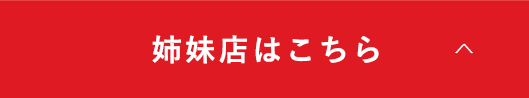 姉妹店はこちら